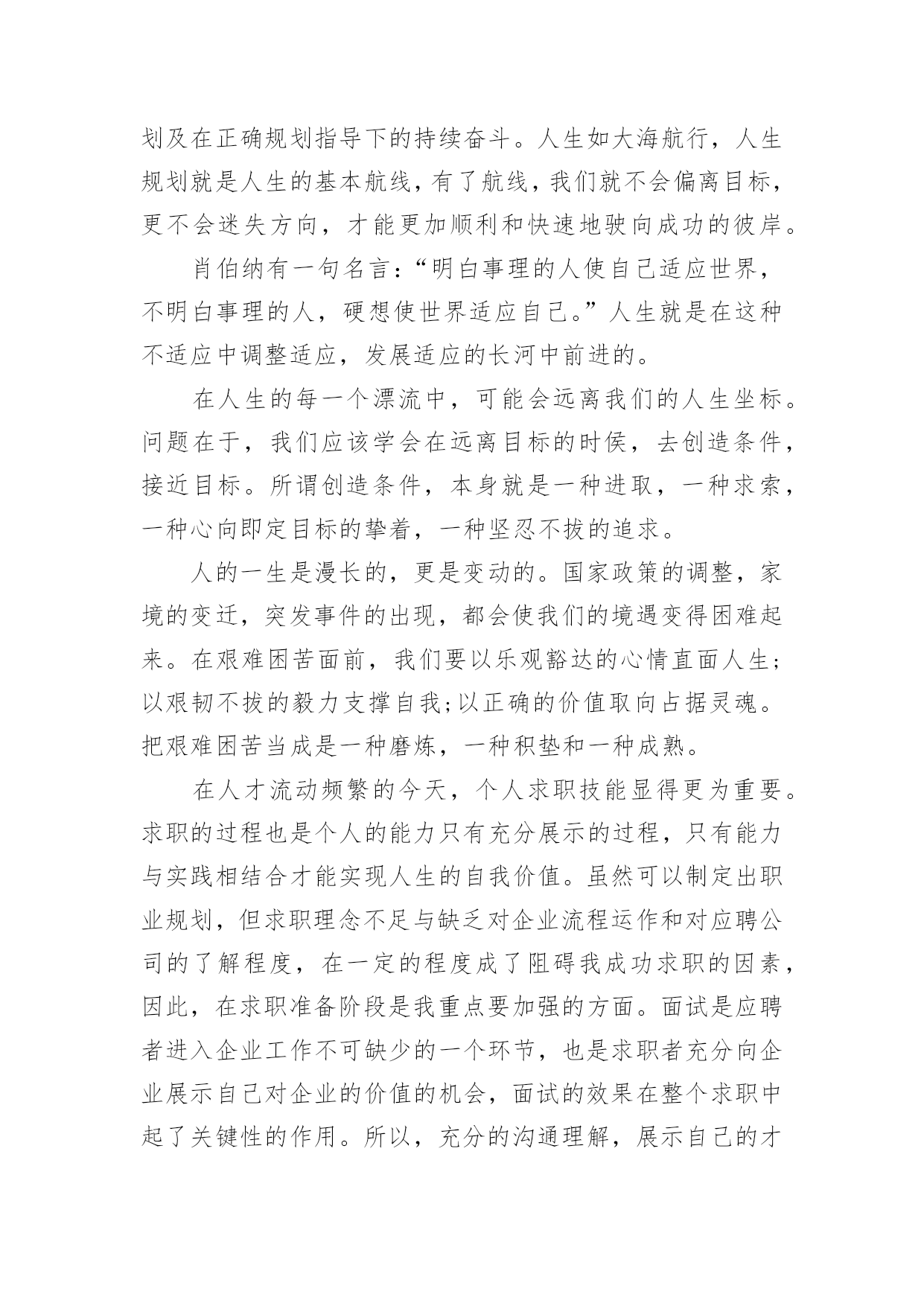 划及在正确规划指导下的持续奋斗。人生如大海航行，人生规划就是人生的基本航线，有了航线，我们就不会偏离目标，更不会迷失方向，才能更加顺利和快速地驶向成功的彼岸。

肖伯纳有一句名言：“明白事理的人使自己适应世界，不明白事理的人，硬想使世界适应自己。”人生就是在这种不适应中调整适应，发展适应的长河中前进的。

在人生的每一个漂流中，可能会远离我们的人生坐标。问题在于，我们应该学会在远离目标的时侯，去创造条件，接近目标。所谓创造条件，本身就是一种进取，一种求索，一种心向即定目标的挚着，一种坚忍不拔的追求。

人的一生是漫长的，更是变动的。国家政策的调整，家境的变迁，突发事件的出现，都会使我们的境遇变得困难起来。在艰难困苦面前，我们要以乐观豁达的心情直面人生;以艰韧不拔的毅力支撑自我;以正确的价值取向占据灵魂。把艰难困苦当成是一种磨炼，一种积垫和一种成熟。

在人才流动频繁的今天，个人求职技能显得更为重要。求职的过程也是个人的能力只有充分展示的过程，只有能力与实践相结合才能实现人生的自我价值。虽然可以制定出职业规划，但求职理念不足与缺乏对企业流程运作和对应聘公司的了解程度，在一定的程度成了阻碍我成功求职的因素，因此，在求职准备阶段是我重点要加强的方面。面试是应聘者进入企业工作不可缺少的一个环节，也是求职者充分向企业展示自己对企业的价值的机会，面试的效果在整个求职中起了关键性的作用。所以，充分的沟通理解，展示自己的才